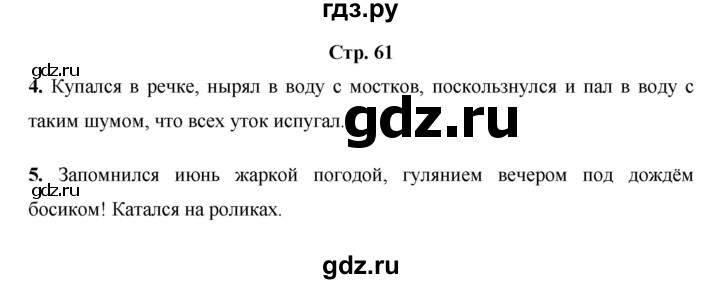 гдз.ру

Стр. 61

gdz.ru

4. Купался в речке, нырял в воду с мостков, поскользнулся и пал в воду с таким шумом, что всех уток испугал.

gdz.ru

5. Запомнился июнь жаркой погодой, гулянием вечером под дождём босиком! Катался на роликах.

gdz.ru

gdz.ru